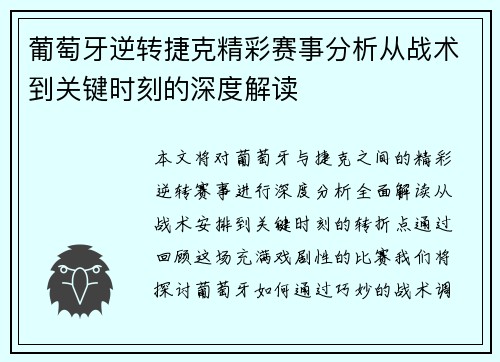 葡萄牙逆转捷克精彩赛事分析从战术到关键时刻的深度解读

本文将对葡萄牙与捷克之间的精彩逆转赛事进行深度分析全面解读从战术安排到关键时刻的转折点通过回顾这场充满戏剧性的比赛我们将探讨葡萄牙如何通过巧妙的战术调